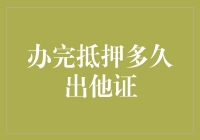 办完抵押多久出他证